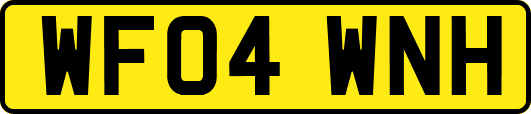 WF04 WNH